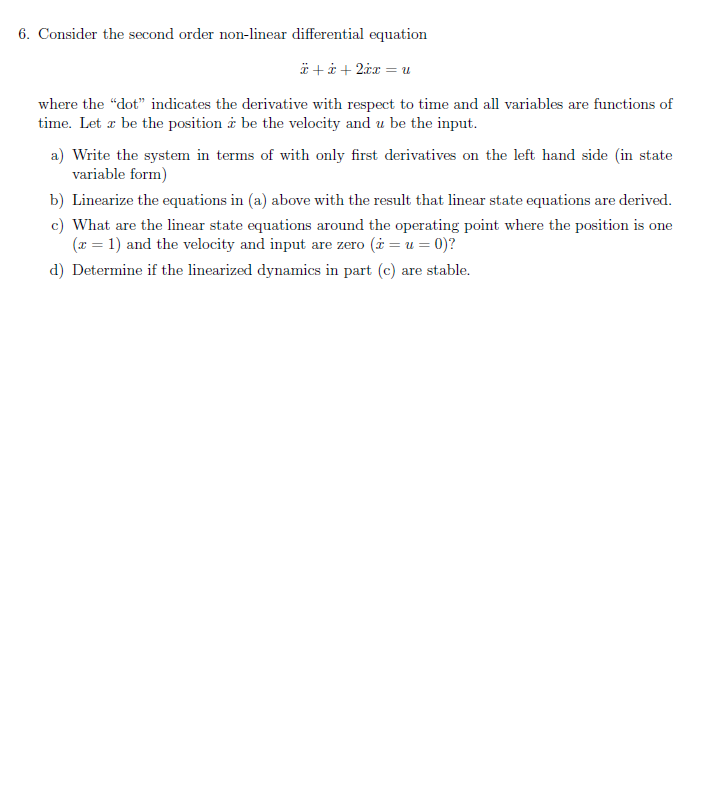 6. Consider the second order non-linear differential equation

$\ddot{x} + \dot{x} + 2\dot{x}x = u$

where the "dot" indicates the derivative with respect to time and all variables are functions of time. Let $x$ be the position $\dot{x}$ be the velocity and $u$ be the input.

a) Write the system in terms of with only first derivatives on the left hand side (in state variable form)

b) Linearize the equations in (a) above with the result that linear state equations are derived.

c) What are the linear state equations around the operating point where the position is one ($x = 1$) and the velocity and input are zero ($\dot{x} = u = 0$)?

d) Determine if the linearized dynamics in part (c) are stable.